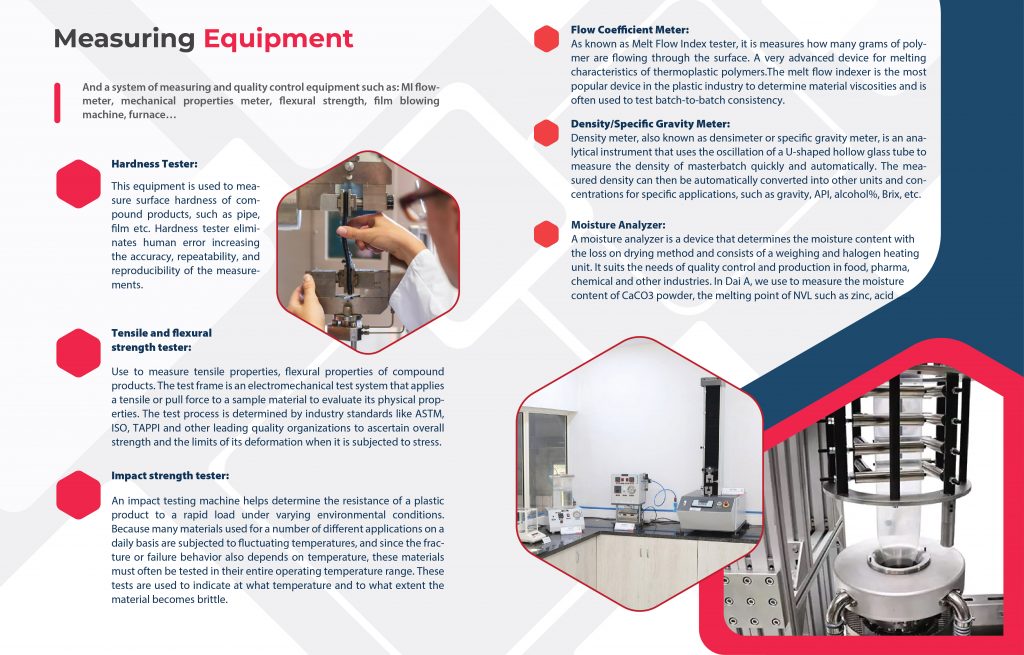 Measuring Equipment

And a system of measuring and quality control equipment such as: MI flowmeter, mechanical properties meter, flexural strength, film blowing machine, furnace...

Hardness Tester:

This equipment is used to measure surface hardness of compound products, such as pipe, film etc. Hardness tester eliminates human error increasing the accuracy, repeatability, and reproducibility of the measurements.

Tensile and flexural strength tester:

Use to measure tensile properties, flexural properties of compound products. The test frame is an electromechanical test system that applies a tensile or pull force to a sample material to evaluate its physical properties. The test process is determined by industry standards like ASTM, ISO, TAPPI and other leading quality organizations to ascertain overall strength and the limits of its deformation when it is subjected to stress.

Impact strength tester:

An impact testing machine helps determine the resistance of a plastic product to a rapid load under varying environmental conditions. Because many materials used for a number of different applications on a daily basis are subjected to fluctuating temperatures, and since the fracture or failure behavior also depends on temperature, these materials must often be tested in their entire operating temperature range. These tests are used to indicate at what temperature and to what extent the material becomes brittle.

Flow Coefficient Meter:

As known as Melt Flow Index tester, it is measures how many grams of polymer are flowing through the surface. A very advanced device for melting characteristics of thermoplastic polymers.The melt flow indexer is the most popular device in the plastic industry to determine material viscosities and is often used to test batch-to-batch consistency.

Density/Specific Gravity Meter:

Density meter, also known as densimeter or specific gravity meter, is an analytical instrument that uses the oscillation of a U-shaped hollow glass tube to measure the density of masterbatch quickly and automatically. The measured density can then be automatically converted into other units and concentrations for specific applications, such as gravity, API, alcohol%, Brix, etc.

Moisture Analyzer:

A moisture analyzer is a device that determines the moisture content with the loss on drying method and consists of a weighing and halogen heating unit. It suits the needs of quality control and production in food, pharma, chemical and other industries. In Dai A, we use to measure the moisture content of CaCO3 powder, the melting point of NVL such as zinc, acid